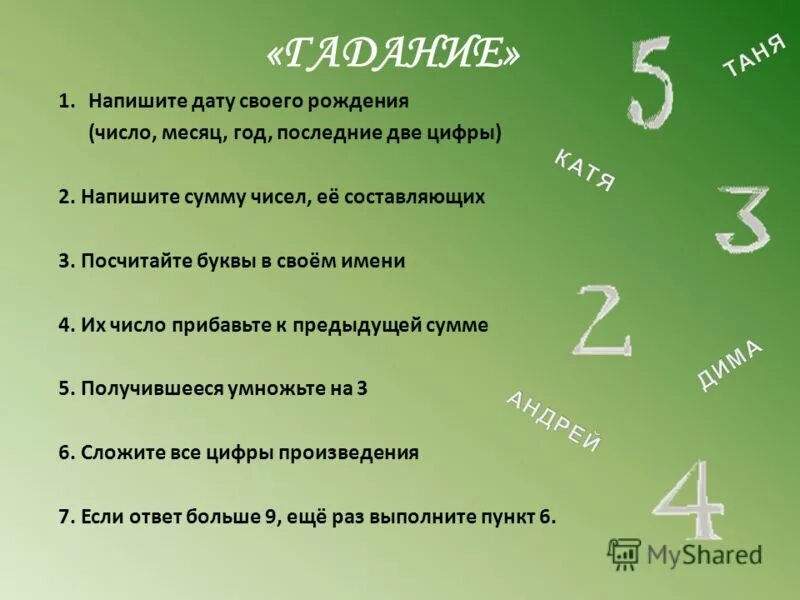 «ГАДАНИЕ»

1. Напишите дату своего рождения (число, месяц, год, последние две цифры)

2. Напишите сумму чисел, её составляющих

3. Посчитайте буквы в своём имени

4. Их число прибавьте к предыдущей сумме

5. Получившееся умножьте на 3

6. Сложите все цифры произведения

7. Если ответ больше 9, ещё раз выполните пункт 6.

5
ТАНЯ
КАТЯ
3
2
ДИМА
АНДРЕЙ
4

MyShared